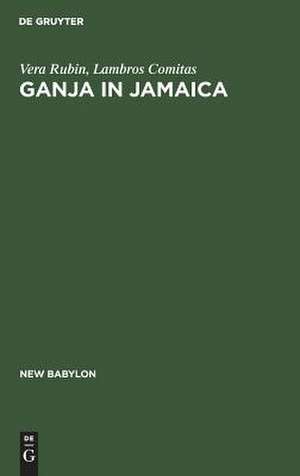 DE GRUYTER

Vera Rubin, Lambros Comitas
GANJA IN JAMAICA

NEW BABYLON

DE
G